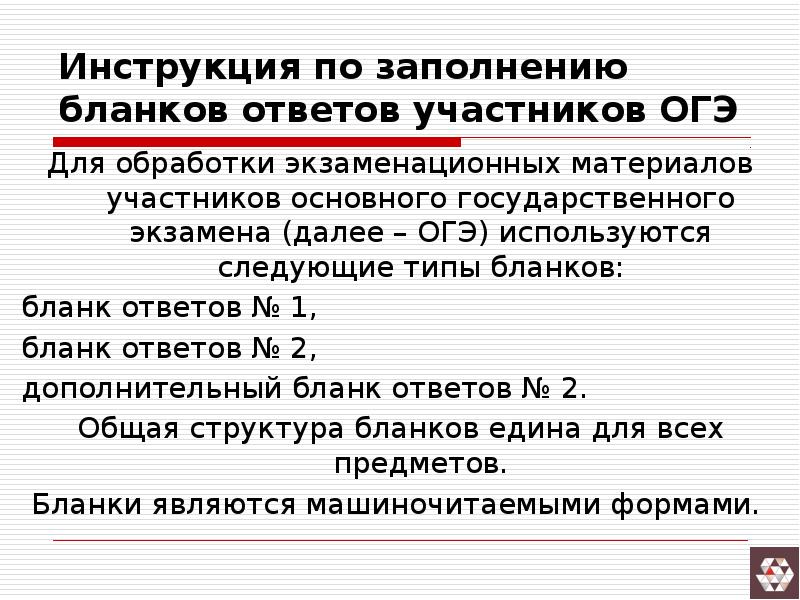 Инструкция по заполнению бланков ответов участников ОГЭ

Для обработки экзаменационных материалов участников основного государственного экзамена (далее – ОГЭ) используются следующие типы бланков:

бланк ответов № 1,

бланк ответов № 2,

дополнительный бланк ответов № 2.

Общая структура бланков едина для всех предметов.

Бланки являются машиночитаемыми формами.